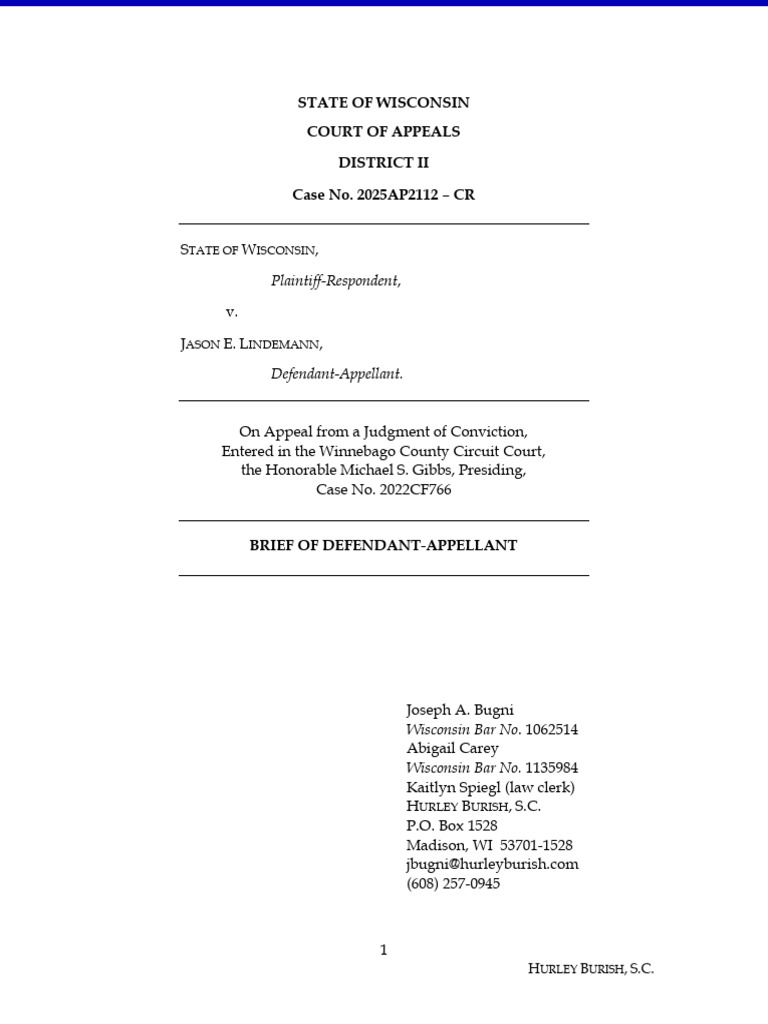 STATE OF WISCONSIN
COURT OF APPEALS
DISTRICT II
Case No. 2025AP2112 – CR

STATE OF WISCONSIN,
Plaintiff-Respondent,
v.
JASON E. LINDEMANN,
Defendant-Appellant.

On Appeal from a Judgment of Conviction, Entered in the Winnebago County Circuit Court, the Honorable Michael S. Gibbs, Presiding, Case No. 2022CF766

BRIEF OF DEFENDANT-APPELLANT

Joseph A. Bugni
Wisconsin Bar No. 1062514
Abigail Carey
Wisconsin Bar No. 1135984
Kaitlyn Spiegl (law clerk)
HURLEY BURISH, S.C.
P.O. Box 1528
Madison, WI 53701-1528
jbugni@hurleyburish.com
(608) 257-0945

1

HURLEY BURISH, S.C.